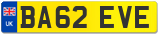 UK

BA62 EVE